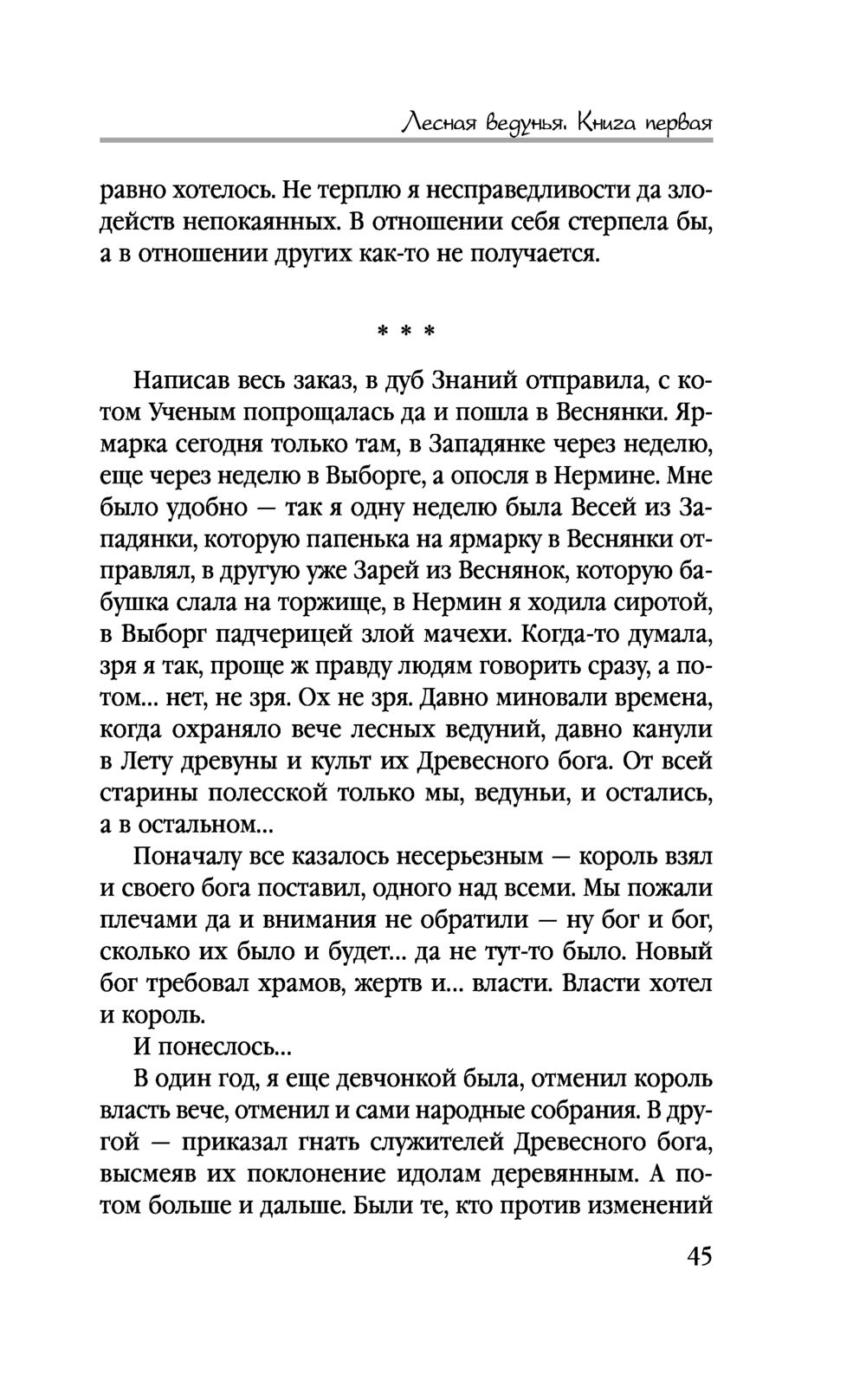 Лесная ведунья. Книга первая

равно хотелось. Не терплю я несправедливости да злодейств непокаянных. В отношении себя стерпела бы, а в отношении других как-то не получается.

* * *

Написав весь заказ, в дуб Знаний отправила, с котом Ученым попрощалась да и пошла в Веснянки. Ярмарка сегодня только там, в Западянке через неделю, еще через неделю в Выборге, а опосля в Нермине. Мне было удобно — так я одну неделю была Весей из Западянки, которую папенька на ярмарку в Веснянки отправлял, в другую уже Зарей из Веснянок, которую бабушка слала на торжище, в Нермин я ходила сиротой, в Выборг падчерицей злой мачехи. Когда-то думала, зря я так, проще ж правду людям говорить сразу, а потом... нет, не зря. Ох не зря. Давно миновали времена, когда охраняло вече лесных ведуний, давно канули в Лету древуны и культ их Древесного бога. От всей старины полесской только мы, ведуньи, и остались, а в остальном...

Поначалу все казалось несерьезным — король взял и своего бога поставил, одного над всеми. Мы пожали плечами да и внимания не обратили — ну бог и бог, сколько их было и будет... да не тут-то было. Новый бог требовал храмов, жертв и... власти. Власти хотел и король.

И понеслось...

В один год, я еще девчонкой была, отменил король власть вече, отменил и сами народные собрания. В другой — приказал гнать служителей Древесного бога, высмеяв их поклонение идолам деревянным. А потом больше и дальше. Были те, кто против изменений

45